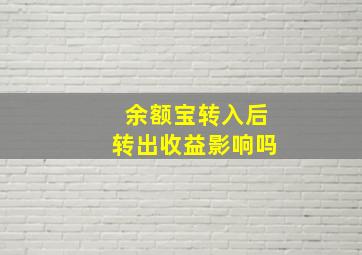 余额宝转入后
转出收益影响吗